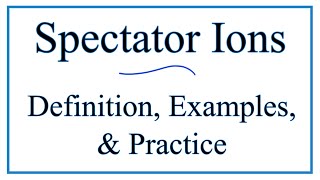 Spectator Ions

Definition, Examples, & Practice